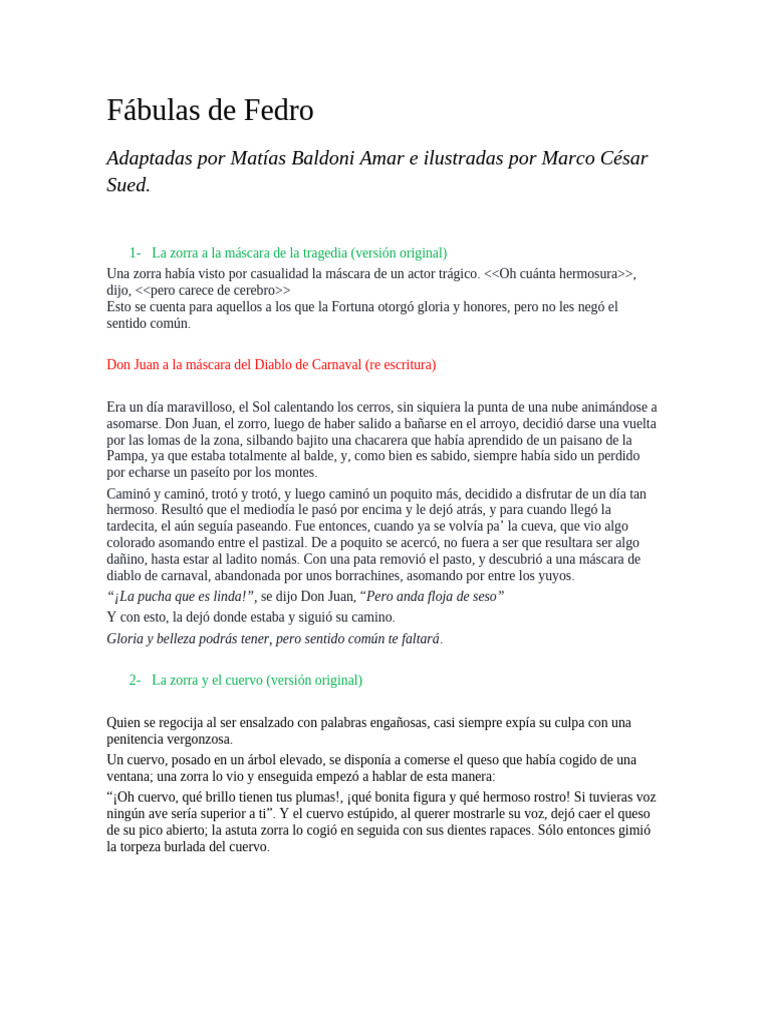 Fábulas de Fedro

Adaptadas por Matías Baldoni Amar e ilustradas por Marco César Sued.

1- La zorra a la máscara de la tragedia (versión original)

Una zorra había visto por casualidad la máscara de un actor trágico. <<Oh cuánta hermosura>>, dijo, <<pero carece de cerebro>>
Esto se cuenta para aquellos a los que la Fortuna otorgó gloria y honores, pero no les negó el sentido común.

Don Juan a la máscara del Diablo de Carnaval (re escritura)

Era un día maravilloso, el Sol calentando los cerros, sin siquiera la punta de una nube animándose a asomarse. Don Juan, el zorro, luego de haber salido a bañarse en el arroyo, decidió darse una vuelta por las lomas de la zona, silbando bajito una chacarera que había aprendido de un paisano de la Pampa, ya que estaba totalmente al balde, y, como bien es sabido, siempre había sido un perdido por echarse un paseíto por los montes.

Caminó y caminó, trotó y trotó, y luego caminó un poquito más, decidido a disfrutar de un día tan hermoso. Resultó que el mediodía le pasó por encima y le dejó atrás, y para cuando llegó la tardecita, el aún seguía paseando. Fue entonces, cuando ya se volvía pa' la cueva, que vio algo colorado asomando entre el pastizal. De a poquito se acercó, no fuera a ser que resultara ser algo dañino, hasta estar al ladito nomás. Con una pata removió el pasto, y descubrió a una máscara de diablo de carnaval, abandonada por unos borrachines, asomando por entre los yuyos.

"¡La pucha que es linda!", se dijo Don Juan, "Pero anda floja de seso"

Y con esto, la dejó donde estaba y siguió su camino.

Gloria y belleza podrás tener, pero sentido común te faltará.

2- La zorra y el cuervo (versión original)

Quien se regocija al ser ensalzado con palabras engañosas, casi siempre expía su culpa con una penitencia vergonzosa.

Un cuervo, posado en un árbol elevado, se disponía a comerse el queso que había cogido de una ventana; una zorra lo vio y enseguida empezó a hablar de esta manera:

"¡Oh cuervo, qué brillo tienen tus plumas!, ¡qué bonita figura y qué hermoso rostro! Si tuvieras voz ningún ave sería superior a ti". Y el cuervo estúpido, al querer mostrarle su voz, dejó caer el queso de su pico abierto; la astuta zorra lo cogió en seguida con sus dientes rapaces. Sólo entonces gimió la torpeza burlada del cuervo.